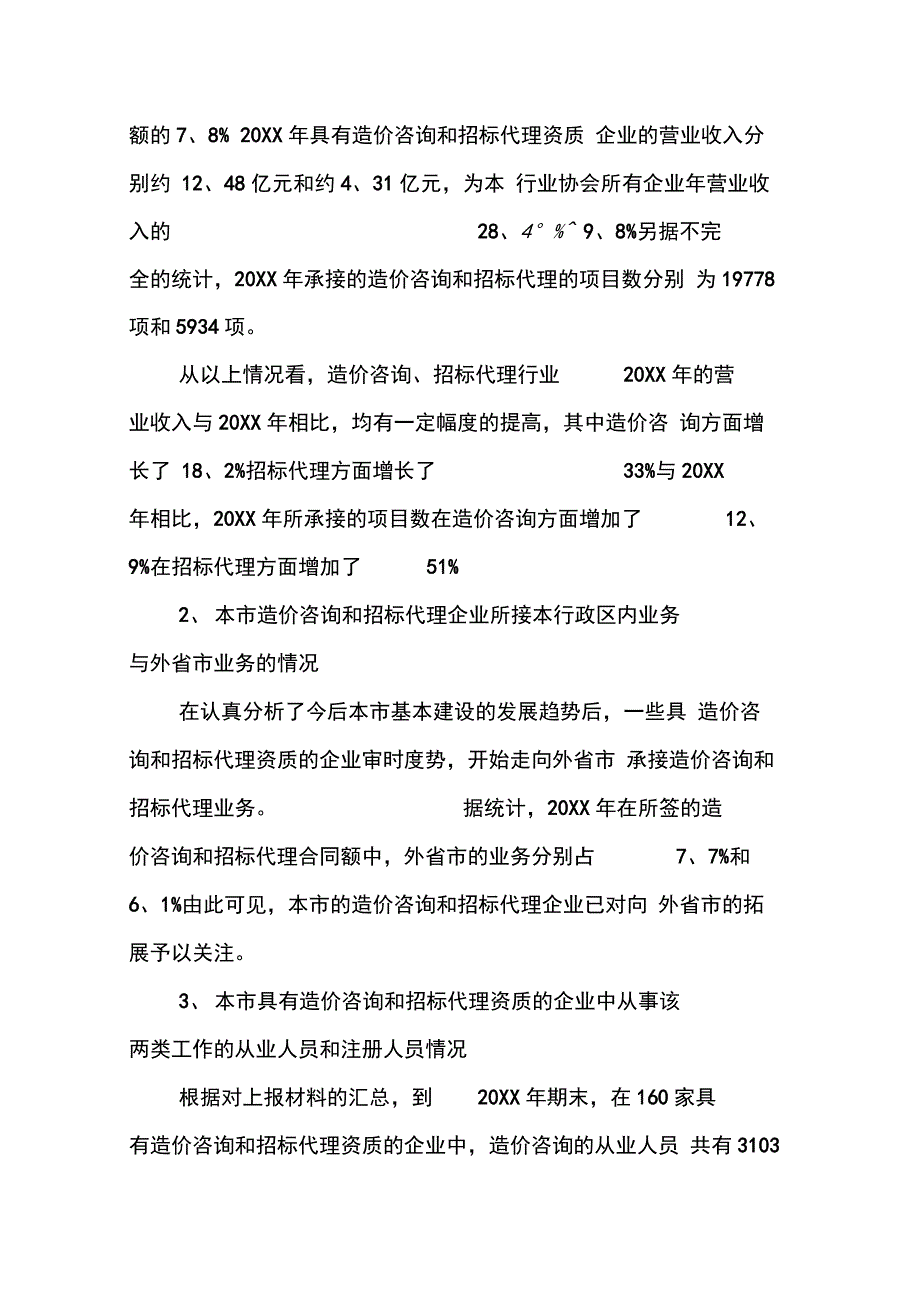 额的 7、8% 20XX 年具有造价咨询和招标代理资质 企业的营业收入分别约 12、48 亿元和约 4、31 亿元，为本 行业协会所有企业年营业收入的 28、4° %^ 9、8%另据不完全的统计，20XX 年承接的造价咨询和招标代理的项目数分别 为 19778 项和 5934 项。

从以上情况看，造价咨询、招标代理行业 20XX 年的营业收入与 20XX 年相比，均有一定幅度的提高，其中造价咨 询方面增长了 18、2%招标代理方面增长了 33%与 20XX 年相比，20XX 年所承接的项目数在造价咨询方面增加了 12、9%在招标代理方面增加了 51%

2、 本市造价咨询和招标代理企业所接本行政区内业务与外省市业务的情况

在认真分析了今后本市基本建设的发展趋势后，一些具 造价咨询和招标代理资质的企业审时度势，开始走向外省市 承接造价咨询和招标代理业务。 据统计，20XX 年在所签的造价咨询和招标代理合同额中，外省市的业务分别占 7、7%和 6、1%由此可见，本市的造价咨询和招标代理企业已对向 外省市的拓展予以关注。

3、 本市具有造价咨询和招标代理资质的企业中从事该两类工作的从业人员和注册人员情况

根据对上报材料的汇总，到 20XX 年期末，在 160 家具有造价咨询和招标代理资质的企业中，造价咨询的从业人员 共有 3103